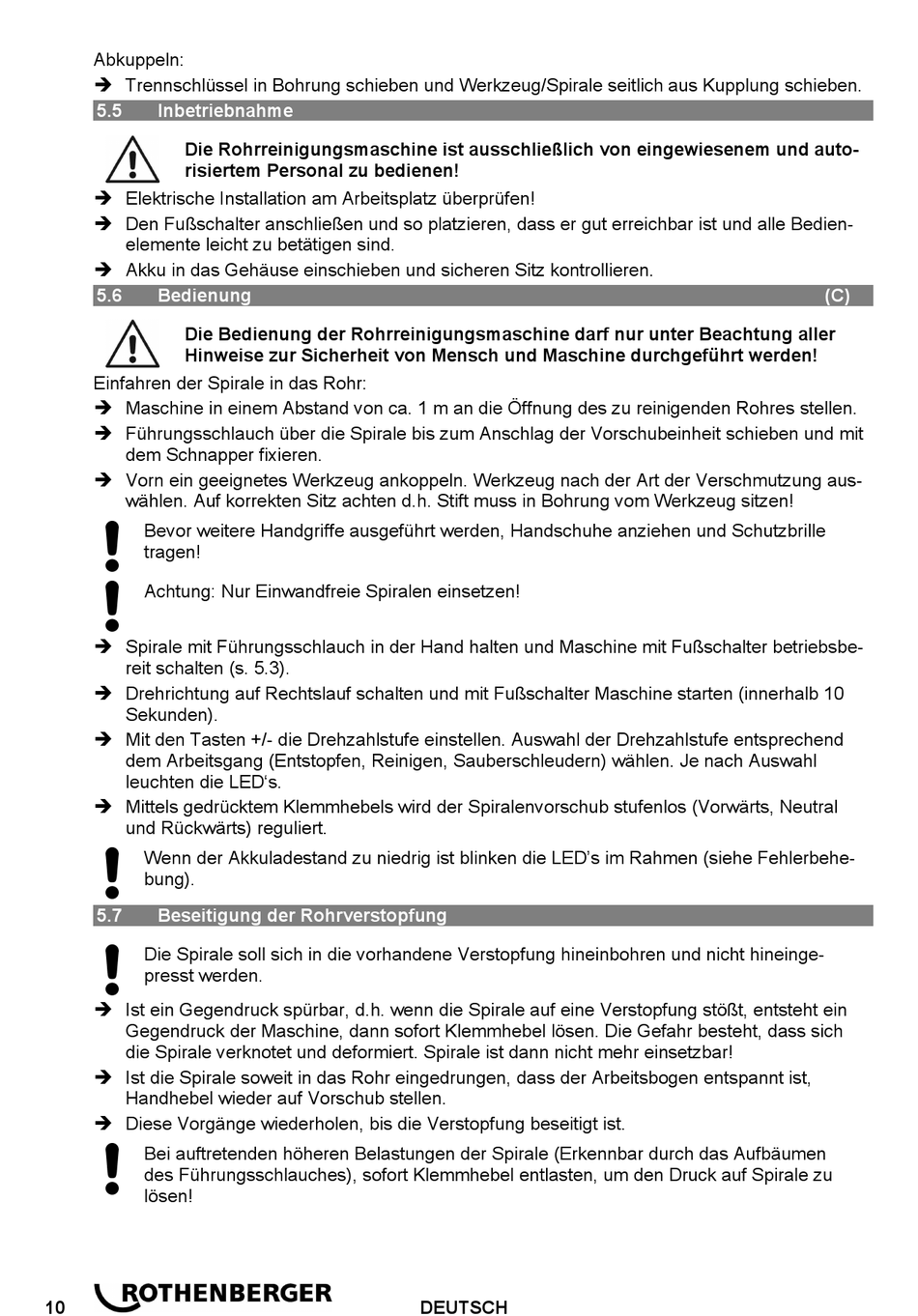 Abkuppeln:
➔ Trennschlüssel in Bohrung schieben und Werkzeug/Spirale seitlich aus Kupplung schieben.

5.5 Inbetriebnahme

Die Rohrreinigungsmaschine ist ausschließlich von eingewiesenem und autorisiertem Personal zu bedienen!

➔ Elektrische Installation am Arbeitsplatz überprüfen!
➔ Den Fußschalter anschließen und so platzieren, dass er gut erreichbar ist und alle Bedienelemente leicht zu betätigen sind.
➔ Akku in das Gehäuse einschieben und sicheren Sitz kontrollieren.

5.6 Bedienung (C)

Die Bedienung der Rohrreinigungsmaschine darf nur unter Beachtung aller Hinweise zur Sicherheit von Mensch und Maschine durchgeführt werden!

Einfahren der Spirale in das Rohr:
➔ Maschine in einem Abstand von ca. 1 m an die Öffnung des zu reinigenden Rohres stellen.
➔ Führungsschlauch über die Spirale bis zum Anschlag der Vorschubeinheit schieben und mit dem Schnapper fixieren.
➔ Vorn ein geeignetes Werkzeug ankoppeln. Werkzeug nach der Art der Verschmutzung auswählen. Auf korrekten Sitz achten d.h. Stift muss in Bohrung vom Werkzeug sitzen!

Bevor weitere Handgriffe ausgeführt werden, Handschuhe anziehen und Schutzbrille tragen!

Achtung: Nur Einwandfreie Spiralen einsetzen!

➔ Spirale mit Führungsschlauch in der Hand halten und Maschine mit Fußschalter betriebsbereit schalten (s. 5.3).
➔ Drehrichtung auf Rechtslauf schalten und mit Fußschalter Maschine starten (innerhalb 10 Sekunden).
➔ Mit den Tasten +/- die Drehzahlstufe einstellen. Auswahl der Drehzahlstufe entsprechend dem Arbeitsgang (Entstopfen, Reinigen, Sauberschleudern) wählen. Je nach Auswahl leuchten die LED‘s.
➔ Mittels gedrücktem Klemmhebels wird der Spiralenvorschub stufenlos (Vorwärts, Neutral und Rückwärts) reguliert.

Wenn der Akkuladestand zu niedrig ist blinken die LED’s im Rahmen (siehe Fehlerbehebung).

5.7 Beseitigung der Rohrverstopfung

Die Spirale soll sich in die vorhandene Verstopfung hineinbohren und nicht hineingepresst werden.

➔ Ist ein Gegendruck spürbar, d.h. wenn die Spirale auf eine Verstopfung stößt, entsteht ein Gegendruck der Maschine, dann sofort Klemmhebel lösen. Die Gefahr besteht, dass sich die Spirale verknotet und deformiert. Spirale ist dann nicht mehr einsetzbar!
➔ Ist die Spirale soweit in das Rohr eingedrungen, dass der Arbeitsbogen entspannt ist, Handhebel wieder auf Vorschub stellen.
➔ Diese Vorgänge wiederholen, bis die Verstopfung beseitigt ist.

Bei auftretenden höheren Belastungen der Spirale (Erkennbar durch das Aufbäumen des Führungsschlauches), sofort Klemmhebel entlasten, um den Druck auf Spirale zu lösen!

10 ROTHENBERGER DEUTSCH